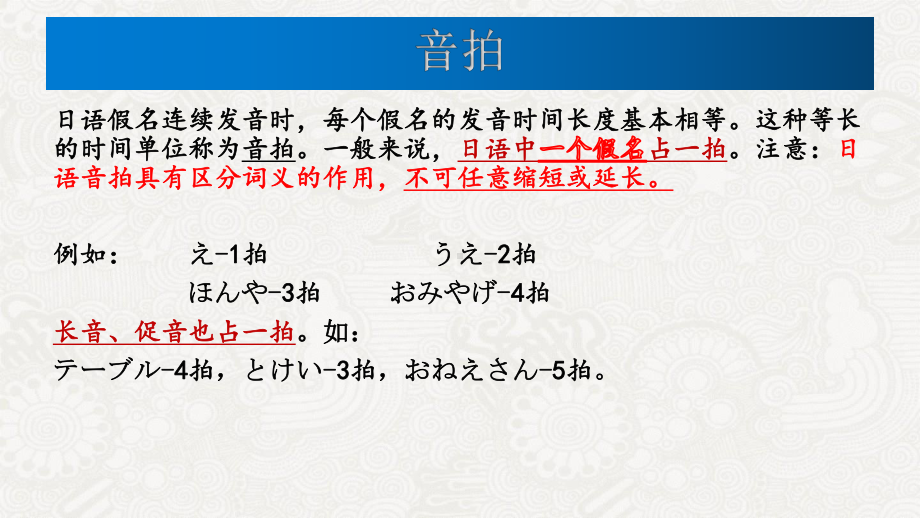 音拍

日语假名连续发音时，每个假名的发音时间长度基本相等。这种等长的时间单位称为音拍。一般来说，日语中一个假名占一拍。注意：日语音拍具有区分词义的作用，不可任意缩短或延长。

例如：　え-1拍　　うえ-2拍
ほんや-3拍　　おみやげ-4拍
长音、促音也占一拍。如：
テーブル-4拍，とけい-3拍，おねえさん-5拍。